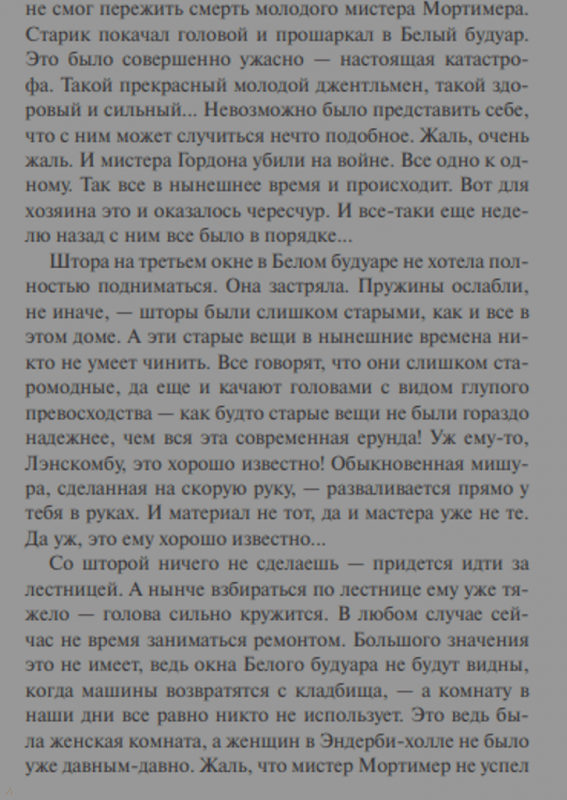 не смог пережить смерть молодого мистера Мортимера. Старик покачал головой и прошаркал в Белый будуар. Это было совершенно ужасно — настоящая катастрофа. Такой прекрасный молодой джентльмен, такой здоровый и сильный... Невозможно было представить себе, что с ним может случиться нечто подобное. Жаль, очень жаль. И мистера Гордона убили на войне. Все одно к одному. Так все в нынешнее время и происходит. Вот для хозяина это и оказалось чересчур. И все-таки еще неделю назад с ним все было в порядке...

Штора на третьем окне в Белом будуаре не хотела полностью подниматься. Она застряла. Пружины ослабли, не иначе, — шторы были слишком старыми, как и все в этом доме. А эти старые вещи в нынешние времена никто не умеет чинить. Все говорят, что они слишком старомодные, да еще и качают головами с видом глупого превосходства — как будто старые вещи не были гораздо надежнее, чем вся эта современная ерунда! Уж ему-то, Лэнскомбу, это хорошо известно! Обыкновенная мишура, сделанная на скорую руку, — разваливается прямо у тебя в руках. И материал не тот, да и мастера уже не те. Да уж, это ему хорошо известно...

Со шторой ничего не сделаешь — придется идти за лестницей. А нынче взбираться по лестнице ему уже тяжело — голова сильно кружится. В любом случае сейчас не время заниматься ремонтом. Большого значения это не имеет, ведь окна Белого будуара не будут видны, когда машины возвратятся с кладбища, — а комнату в наши дни все равно никто не использует. Это ведь была женская комната, а женщин в Эндерби-холле не было уже давным-давно. Жаль, что мистер Мортимер не успел